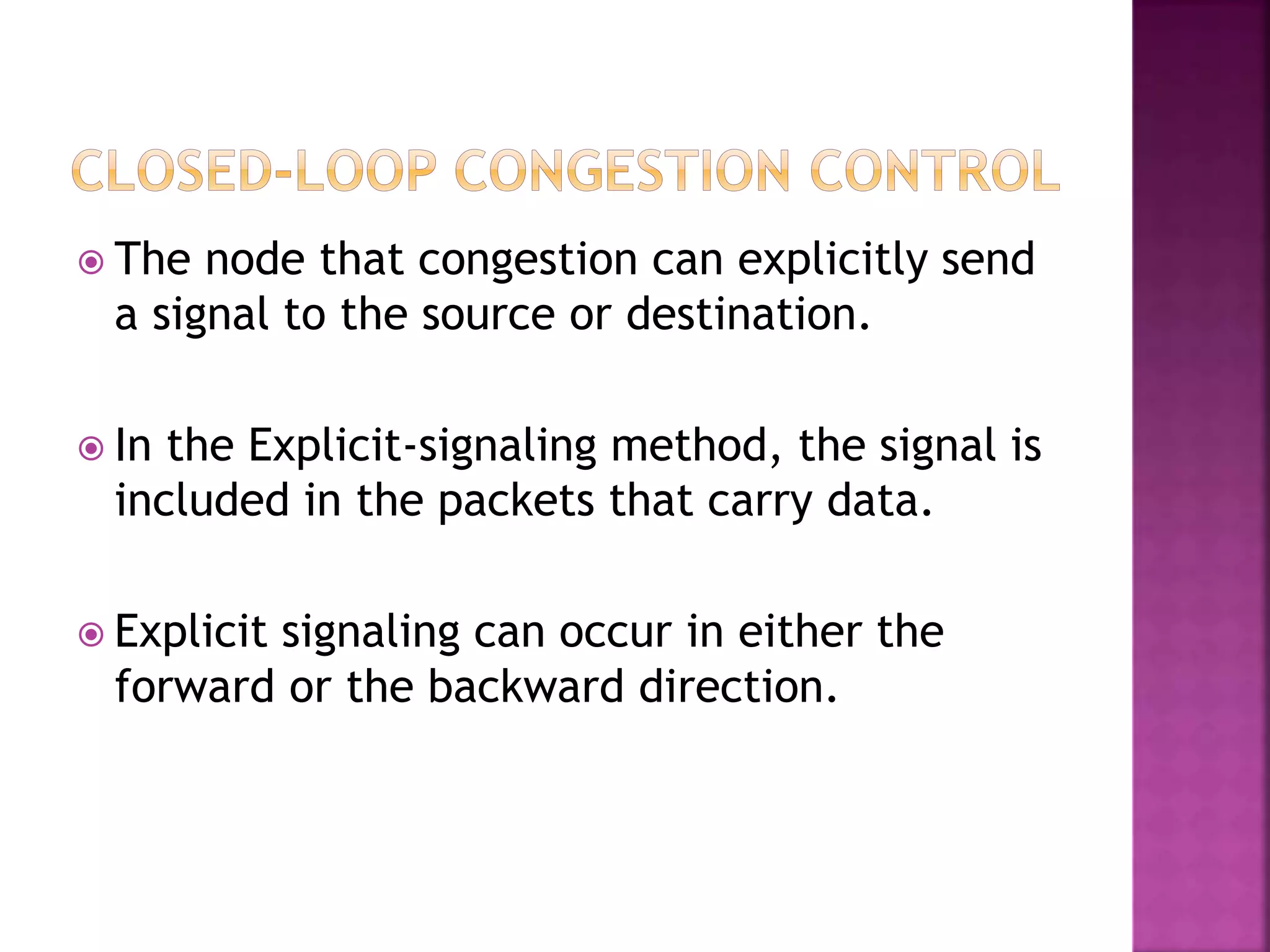 CLOSED-LOOP CONGESTION CONTROL

The node that congestion can explicitly send a signal to the source or destination.

In the Explicit-signaling method, the signal is included in the packets that carry data.

Explicit signaling can occur in either the forward or the backward direction.